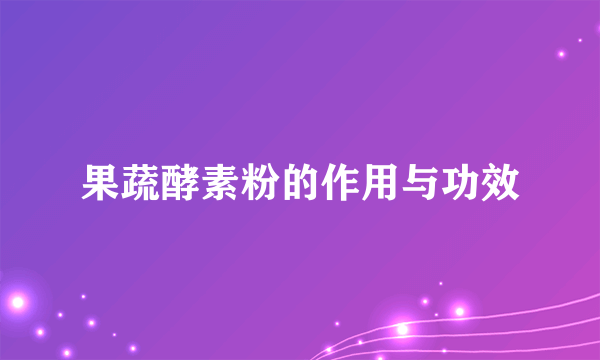 果蔬酵素粉的作用与功效